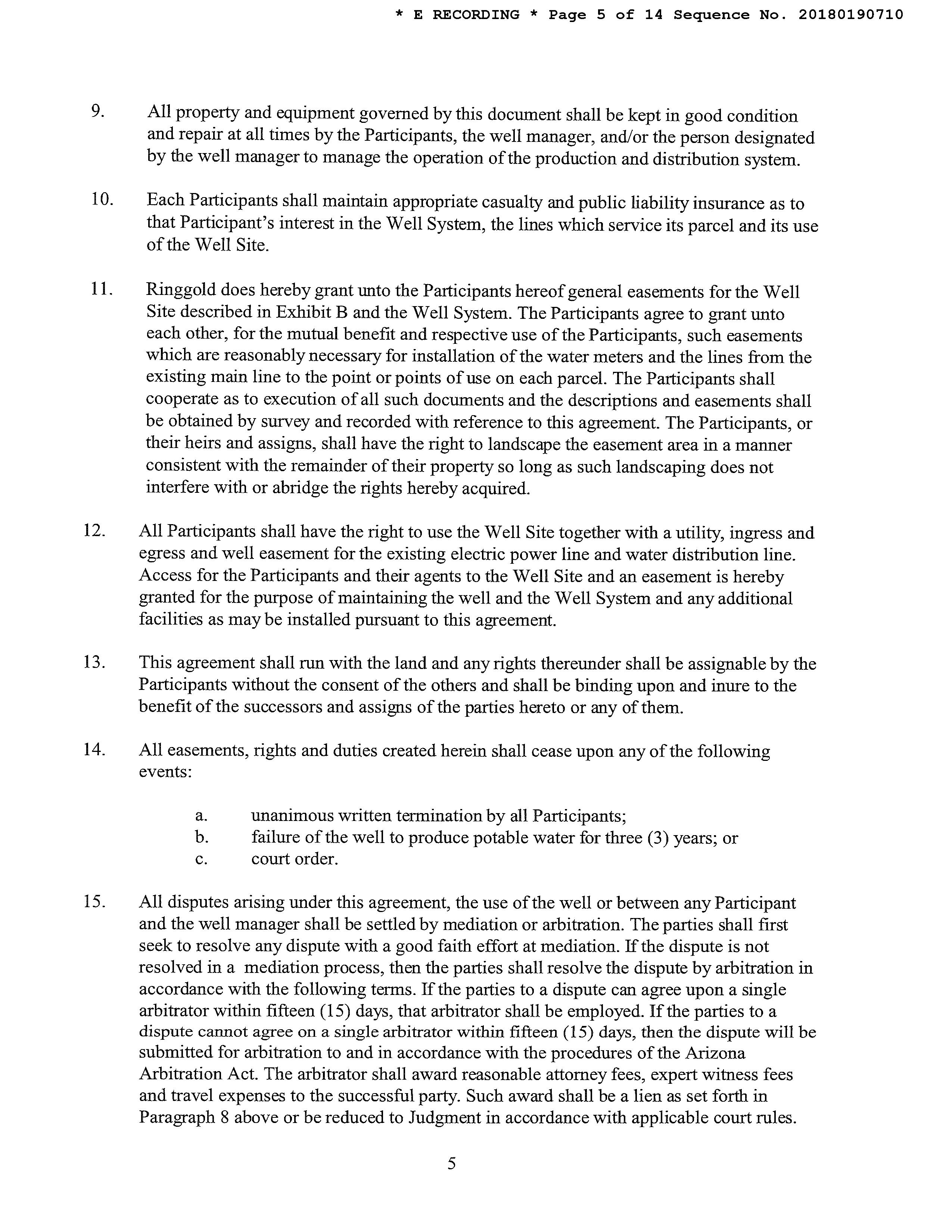 * E RECORDING * Page 5 of 14 Sequence No. 20180190710

9. All property and equipment governed by this document shall be kept in good condition and repair at all times by the Participants, the well manager, and/or the person designated by the well manager to manage the operation of the production and distribution system.

10. Each Participants shall maintain appropriate casualty and public liability insurance as to that Participant's interest in the Well System, the lines which service its parcel and its use of the Well Site.

11. Ringgold does hereby grant unto the Participants hereof general easements for the Well Site described in Exhibit B and the Well System. The Participants agree to grant unto each other, for the mutual benefit and respective use of the Participants, such easements which are reasonably necessary for installation of the water meters and the lines from the existing main line to the point or points of use on each parcel. The Participants shall cooperate as to execution of all such documents and the descriptions and easements shall be obtained by survey and recorded with reference to this agreement. The Participants, or their heirs and assigns, shall have the right to landscape the easement area in a manner consistent with the remainder of their property so long as such landscaping does not interfere with or abridge the rights hereby acquired.

12. All Participants shall have the right to use the Well Site together with a utility, ingress and egress and well easement for the existing electric power line and water distribution line. Access for the Participants and their agents to the Well Site and an easement is hereby granted for the purpose of maintaining the well and the Well System and any additional facilities as may be installed pursuant to this agreement.

13. This agreement shall run with the land and any rights thereunder shall be assignable by the Participants without the consent of the others and shall be binding upon and inure to the benefit of the successors and assigns of the parties hereto or any of them.

14. All easements, rights and duties created herein shall cease upon any of the following events:

a. unanimous written termination by all Participants;
b. failure of the well to produce potable water for three (3) years; or
c. court order.

15. All disputes arising under this agreement, the use of the well or between any Participant and the well manager shall be settled by mediation or arbitration. The parties shall first seek to resolve any dispute with a good faith effort at mediation. If the dispute is not resolved in a mediation process, then the parties shall resolve the dispute by arbitration in accordance with the following terms. If the parties to a dispute can agree upon a single arbitrator within fifteen (15) days, that arbitrator shall be employed. If the parties to a dispute cannot agree on a single arbitrator within fifteen (15) days, then the dispute will be submitted for arbitration to and in accordance with the procedures of the Arizona Arbitration Act. The arbitrator shall award reasonable attorney fees, expert witness fees and travel expenses to the successful party. Such award shall be a lien as set forth in Paragraph 8 above or be reduced to Judgment in accordance with applicable court rules.

5